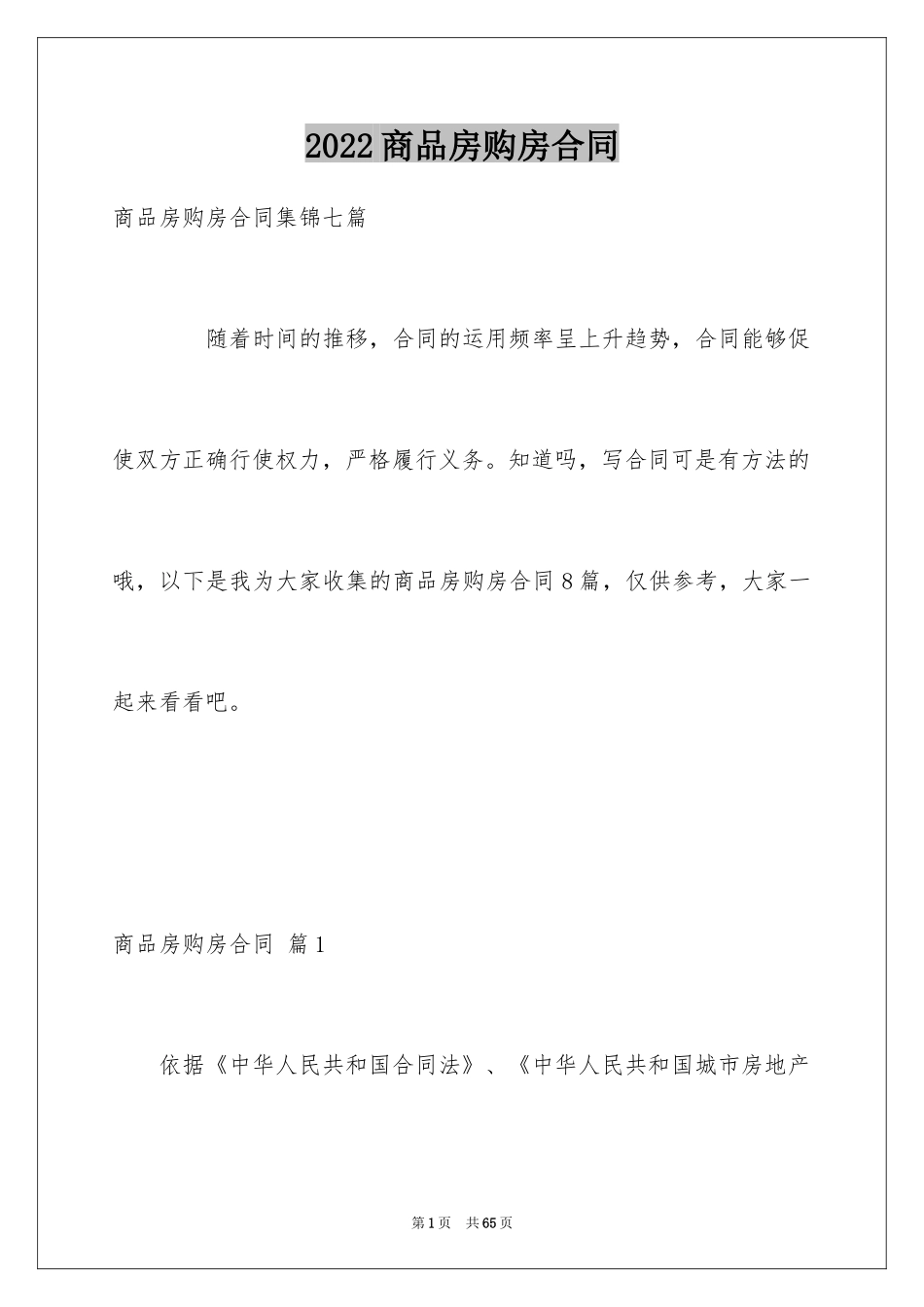 2022商品房购房合同

商品房购房合同集锦七篇

随着时间的推移，合同的运用频率呈上升趋势，合同能够促使双方正确行使权力，严格履行义务。知道吗，写合同可是有方法的哦，以下是我为大家收集的商品房购房合同8篇，仅供参考，大家一起来看看吧。

商品房购房合同 篇1

依据《中华人民共和国合同法》、《中华人民共和国城市房地产

第1页 共65页